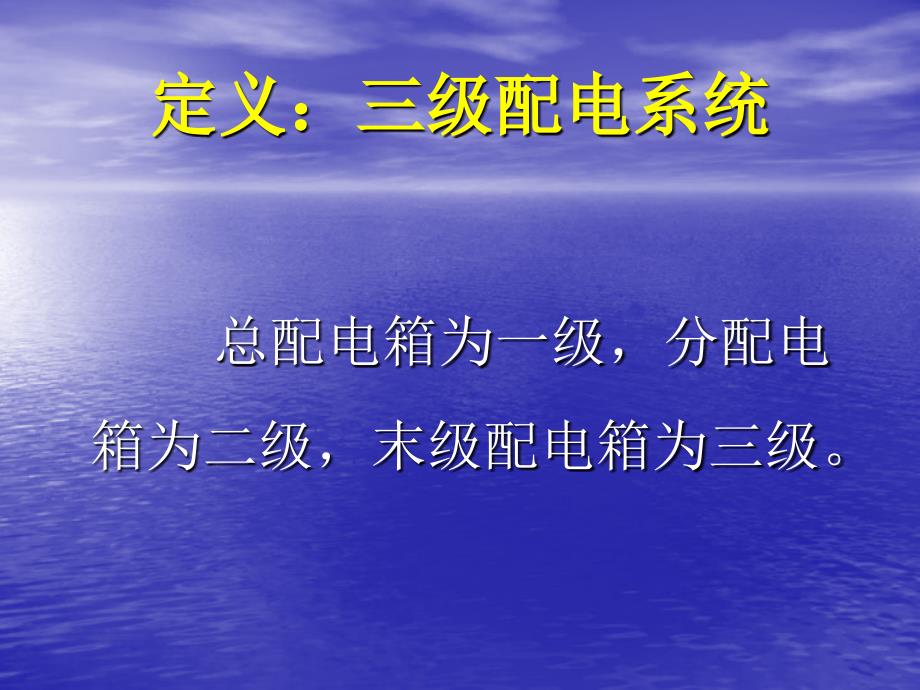 定义：三级配电系统

总配电箱为一级，分配电箱为二级，末级配电箱为三级。